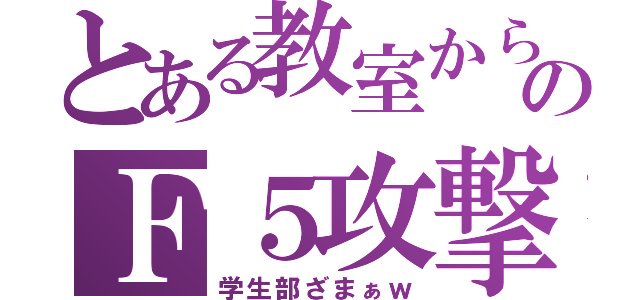 とある教室からの
F５攻撃
学生部ざまぁｗ